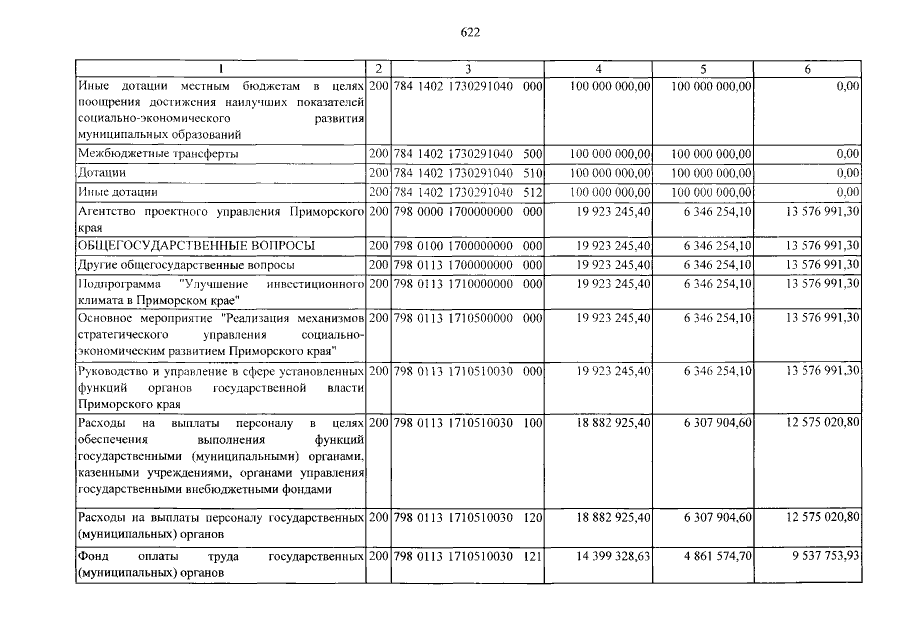 622

| 1 | 2 | 3 | 4 | 5 | 6 |
|---|---|---|---|---|---|
| Иные дотации местным бюджетам в целях поощрения достижения наилучших показателей социально-экономического развития муниципальных образований | 200 | 784 1402 1730291040 000 | 100 000 000,00 | 100 000 000,00 | 0,00 |
| Межбюджетные трансферты | 200 | 784 1402 1730291040 500 | 100 000 000,00 | 100 000 000,00 | 0,00 |
| Дотации | 200 | 784 1402 1730291040 510 | 100 000 000,00 | 100 000 000,00 | 0,00 |
| Иные дотации | 200 | 784 1402 1730291040 512 | 100 000 000,00 | 100 000 000,00 | 0,00 |
| Агентство проектного управления Приморского края | 200 | 798 0000 1700000000 000 | 19 923 245,40 | 6 346 254,10 | 13 576 991,30 |
| ОБЩЕГОСУДАРСТВЕННЫЕ ВОПРОСЫ | 200 | 798 0100 1700000000 000 | 19 923 245,40 | 6 346 254,10 | 13 576 991,30 |
| Другие общегосударственные вопросы | 200 | 798 0113 1700000000 000 | 19 923 245,40 | 6 346 254,10 | 13 576 991,30 |
| Подпрограмма "Улучшение инвестиционного климата в Приморском крае" | 200 | 798 0113 1710000000 000 | 19 923 245,40 | 6 346 254,10 | 13 576 991,30 |
| Основное мероприятие "Реализация механизмов стратегического управления социально-экономическим развитием Приморского края" | 200 | 798 0113 1710500000 000 | 19 923 245,40 | 6 346 254,10 | 13 576 991,30 |
| Руководство и управление в сфере установленных функций органов государственной власти Приморского края | 200 | 798 0113 1710510030 000 | 19 923 245,40 | 6 346 254,10 | 13 576 991,30 |
| Расходы на выплаты персоналу в целях обеспечения выполнения функций государственными (муниципальными) органами, казенными учреждениями, органами управления государственными внебюджетными фондами | 200 | 798 0113 1710510030 100 | 18 882 925,40 | 6 307 904,60 | 12 575 020,80 |
| Расходы на выплаты персоналу государственных (муниципальных) органов | 200 | 798 0113 1710510030 120 | 18 882 925,40 | 6 307 904,60 | 12 575 020,80 |
| Фонд оплаты труда государственных (муниципальных) органов | 200 | 798 0113 1710510030 121 | 14 399 328,63 | 4 861 574,70 | 9 537 753,93 |